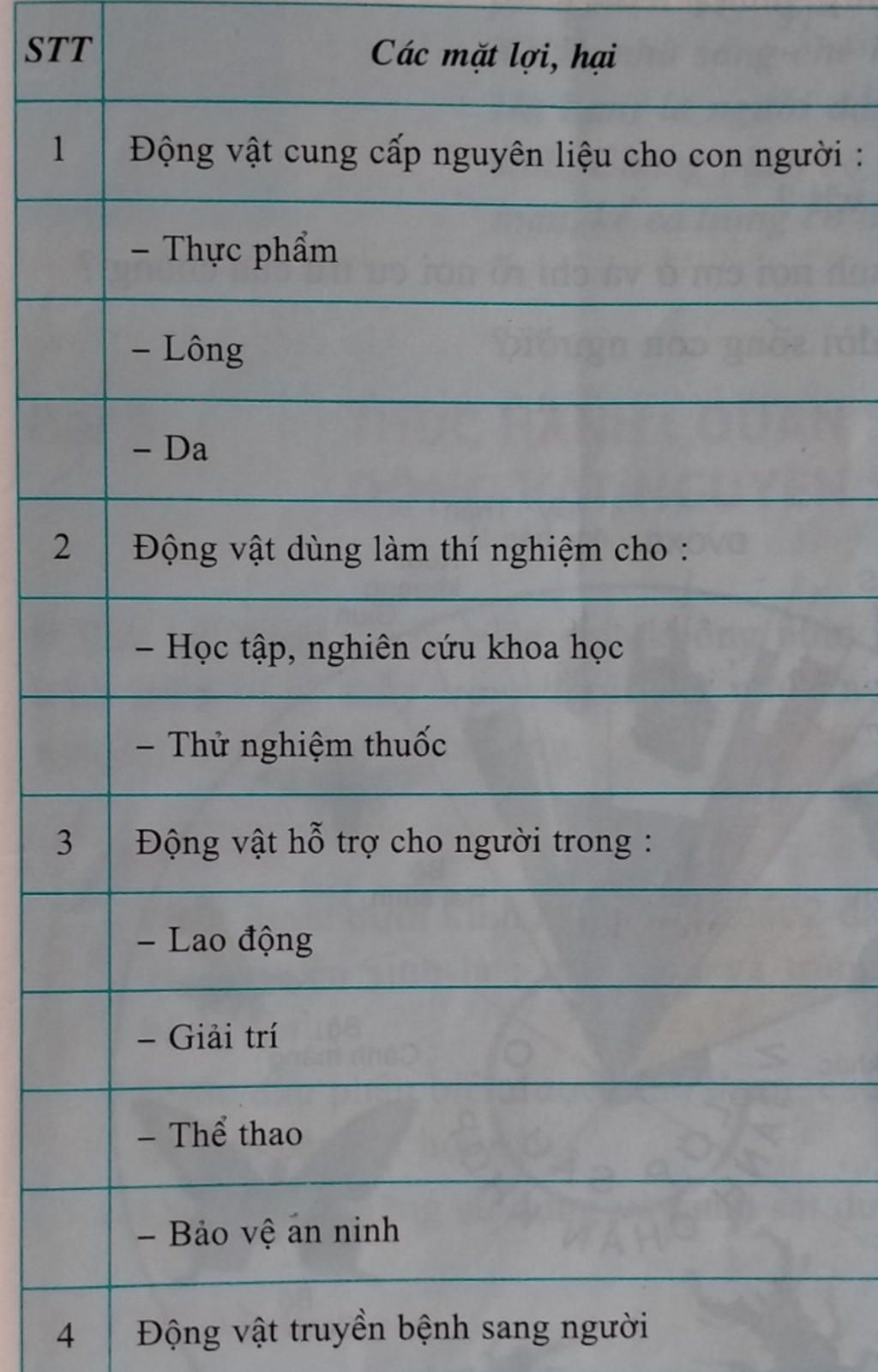 | STT | Các mặt lợi, hại |
|---|---|
| 1 | Động vật cung cấp nguyên liệu cho con người : |
|  | – Thực phẩm |
|  | – Lông |
|  | – Da |
| 2 | Động vật dùng làm thí nghiệm cho : |
|  | – Học tập, nghiên cứu khoa học |
|  | – Thử nghiệm thuốc |
| 3 | Động vật hỗ trợ cho người trong : |
|  | – Lao động |
|  | – Giải trí |
|  | – Thể thao |
|  | – Bảo vệ an ninh |
| 4 | Động vật truyền bệnh sang người |